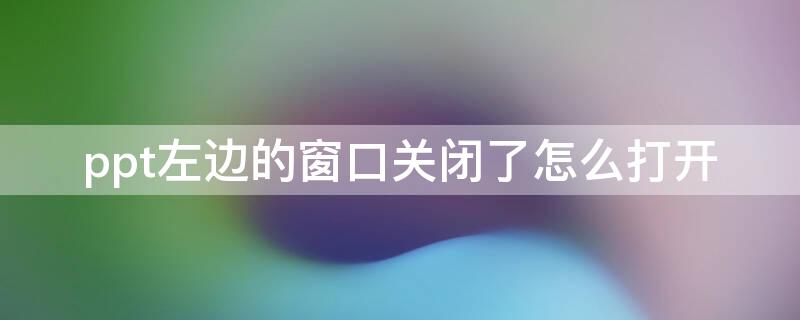 ppt左边的窗口关闭了怎么打开